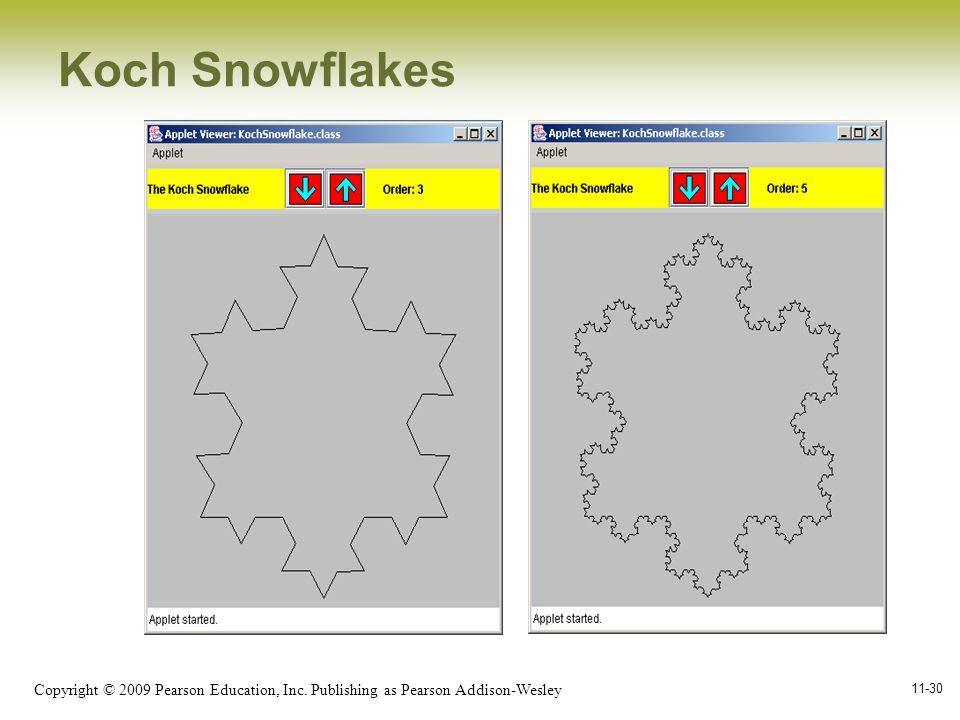 Koch Snowflakes

Applet Viewer: KochSnowflake.class
Applet
The Koch Snowflake
Order: 3
Applet started.

Applet Viewer: KochSnowflake.class
Applet
The Koch Snowflake
Order: 5
Applet started.

Copyright © 2009 Pearson Education, Inc. Publishing as Pearson Addison-Wesley

11-30